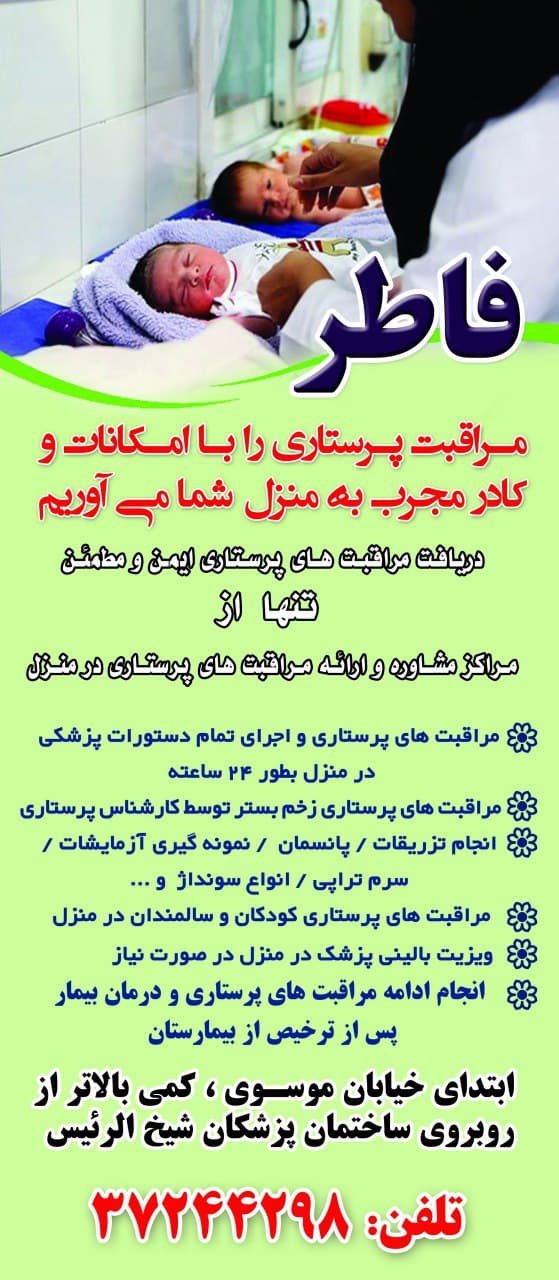 فاطر

مراقبت پرستاری را با امکانات و کادر مجرب به منزل شما می آوریم

دریافت مراقبت های پرستاری ایمن و مطمئن
تنها از
مراکز مشاوره و ارائه مراقبت های پرستاری در منزل

مراقبت های پرستاری و اجرای تمام دستورات پزشکی در منزل بطور ۲۴ ساعته
مراقبت های پرستاری زخم بستر توسط کارشناس پرستاری
انجام تزریقات / پانسمان / نمونه گیری آزمایشات / سرم تراپی / انواع سونداژ و ...
مراقبت های پرستاری کودکان و سالمندان در منزل
ویزیت بالینی پزشک در منزل در صورت نیاز
انجام ادامه مراقبت های پرستاری و درمان بیمار پس از ترخیص از بیمارستان

ابتدای خیابان موسوی ، کمی بالاتر از روبروی ساختمان پزشکان شیخ الرئیس

تلفن: ۳۷۲۴۴۲۹۸